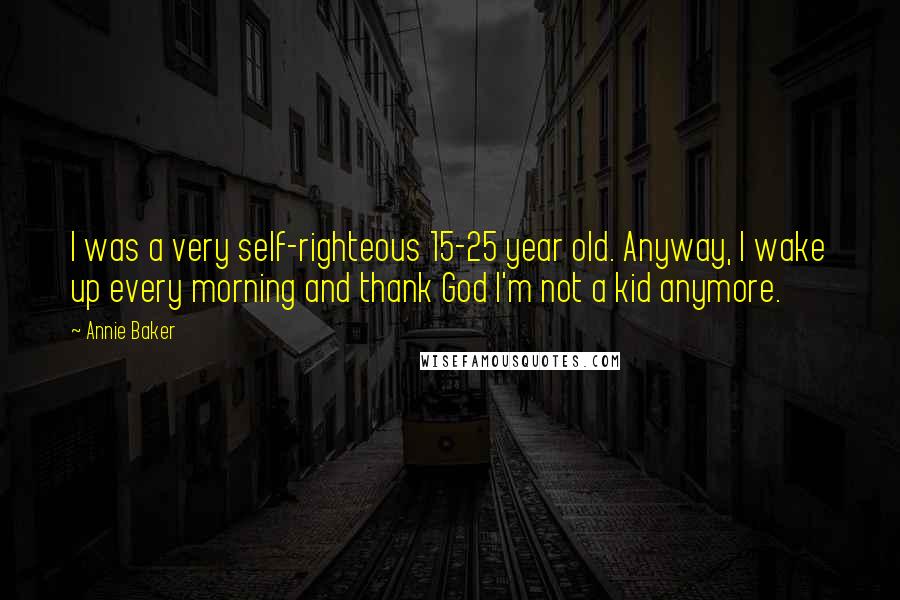 I was a very self-righteous 15-25 year old. Anyway, I wake up every morning and thank God I'm not a kid anymore.

~ Annie Baker

WISEFAMOUSQUOTES.COM